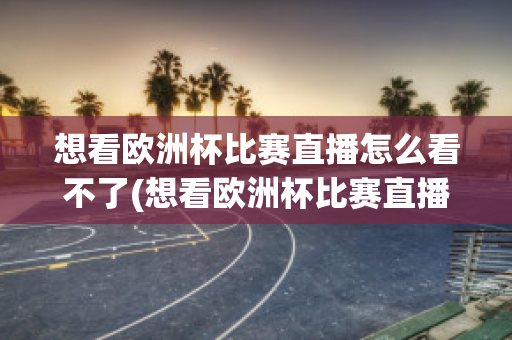 想看欧洲杯比赛直播怎么看不了(想看欧洲杯比赛直播